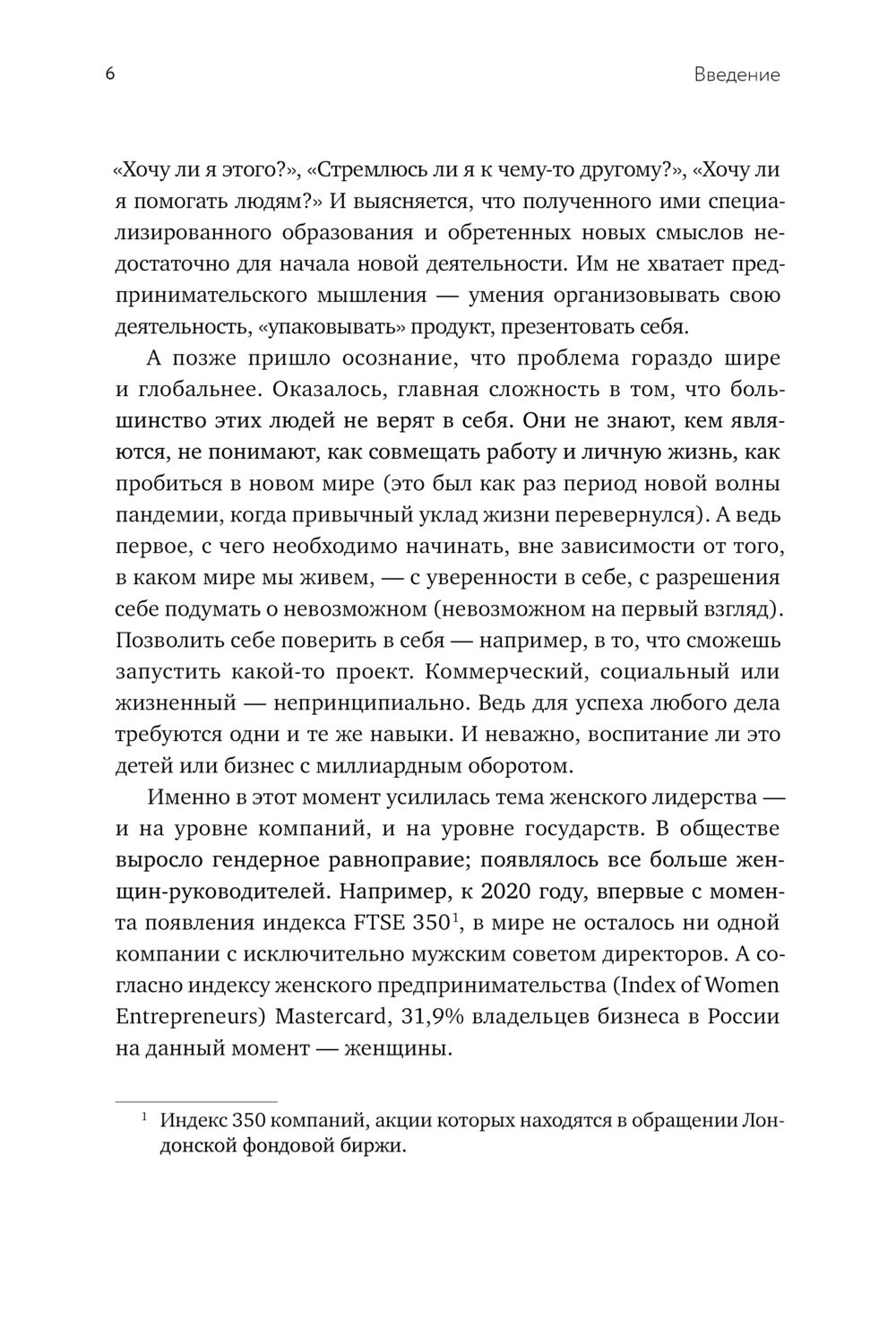 6 Введение

«Хочу ли я этого?», «Стремлюсь ли я к чему-то другому?», «Хочу ли я помогать людям?» И выясняется, что полученного ими специализированного образования и обретенных новых смыслов недостаточно для начала новой деятельности. Им не хватает предпринимательского мышления — умения организовывать свою деятельность, «упаковывать» продукт, презентовать себя.

А позже пришло осознание, что проблема гораздо шире и глобальнее. Оказалось, главная сложность в том, что большинство этих людей не верят в себя. Они не знают, кем являются, не понимают, как совмещать работу и личную жизнь, как пробиться в новом мире (это был как раз период новой волны пандемии, когда привычный уклад жизни перевернулся). А ведь первое, с чего необходимо начинать, вне зависимости от того, в каком мире мы живем, — с уверенности в себе, с разрешения себе подумать о невозможном (невозможном на первый взгляд). Позволить себе поверить в себя — например, в то, что сможешь запустить какой-то проект. Коммерческий, социальный или жизненный — непринципиально. Ведь для успеха любого дела требуются одни и те же навыки. И неважно, воспитание ли это детей или бизнес с миллиардным оборотом.

Именно в этот момент усилилась тема женского лидерства — и на уровне компаний, и на уровне государств. В обществе выросло гендерное равноправие; появлялось все больше женщин-руководителей. Например, к 2020 году, впервые с момента появления индекса FTSE 350$^1$, в мире не осталось ни одной компании с исключительно мужским советом директоров. А согласно индексу женского предпринимательства (Index of Women Entrepreneurs) Mastercard, 31,9% владельцев бизнеса в России на данный момент — женщины.

$^1$ Индекс 350 компаний, акции которых находятся в обращении Лондонской фондовой биржи.